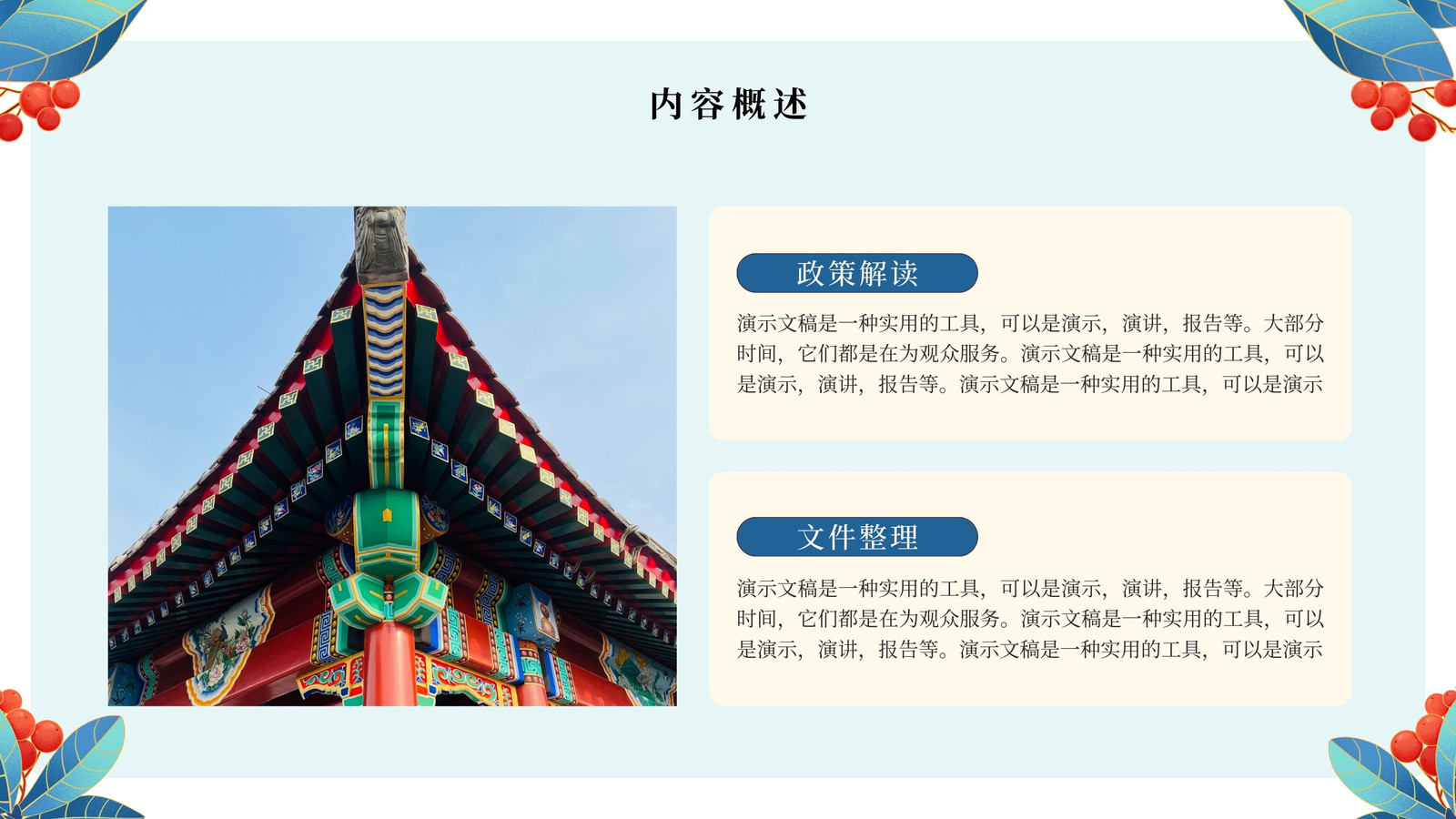 内容概述

政策解读

演示文稿是一种实用的工具，可以是演示，演讲，报告等。大部分时间，它们都是在为观众服务。演示文稿是一种实用的工具，可以是演示，演讲，报告等。演示文稿是一种实用的工具，可以是演示

文件整理

演示文稿是一种实用的工具，可以是演示，演讲，报告等。大部分时间，它们都是在为观众服务。演示文稿是一种实用的工具，可以是演示，演讲，报告等。演示文稿是一种实用的工具，可以是演示